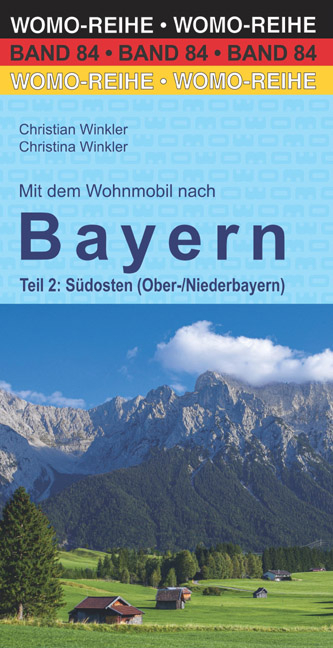 WOMO-REIHE • WOMO-REIHE
BAND 84 • BAND 84 • BAND 84
WOMO-REIHE • WOMO-REIHE

Christian Winkler
Christina Winkler

Mit dem Wohnmobil nach

Bayern

Teil 2: Südosten (Ober-/Niederbayern)